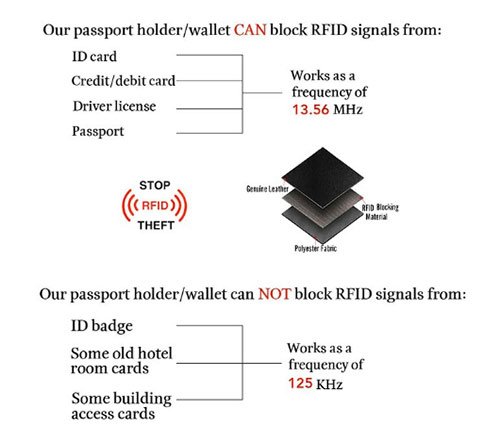 Our passport holder/wallet CAN block RFID signals from:

ID card
Credit/debit card
Driver license
Passport

Works as a frequency of 13.56 MHz

STOP
RFID
THEFT

Genuine Leather
RFID Blocking Material
Polyester Fabric

Our passport holder/wallet can NOT block RFID signals from:

ID badge
Some old hotel room cards
Some building access cards

Works as a frequency of 125 KHz